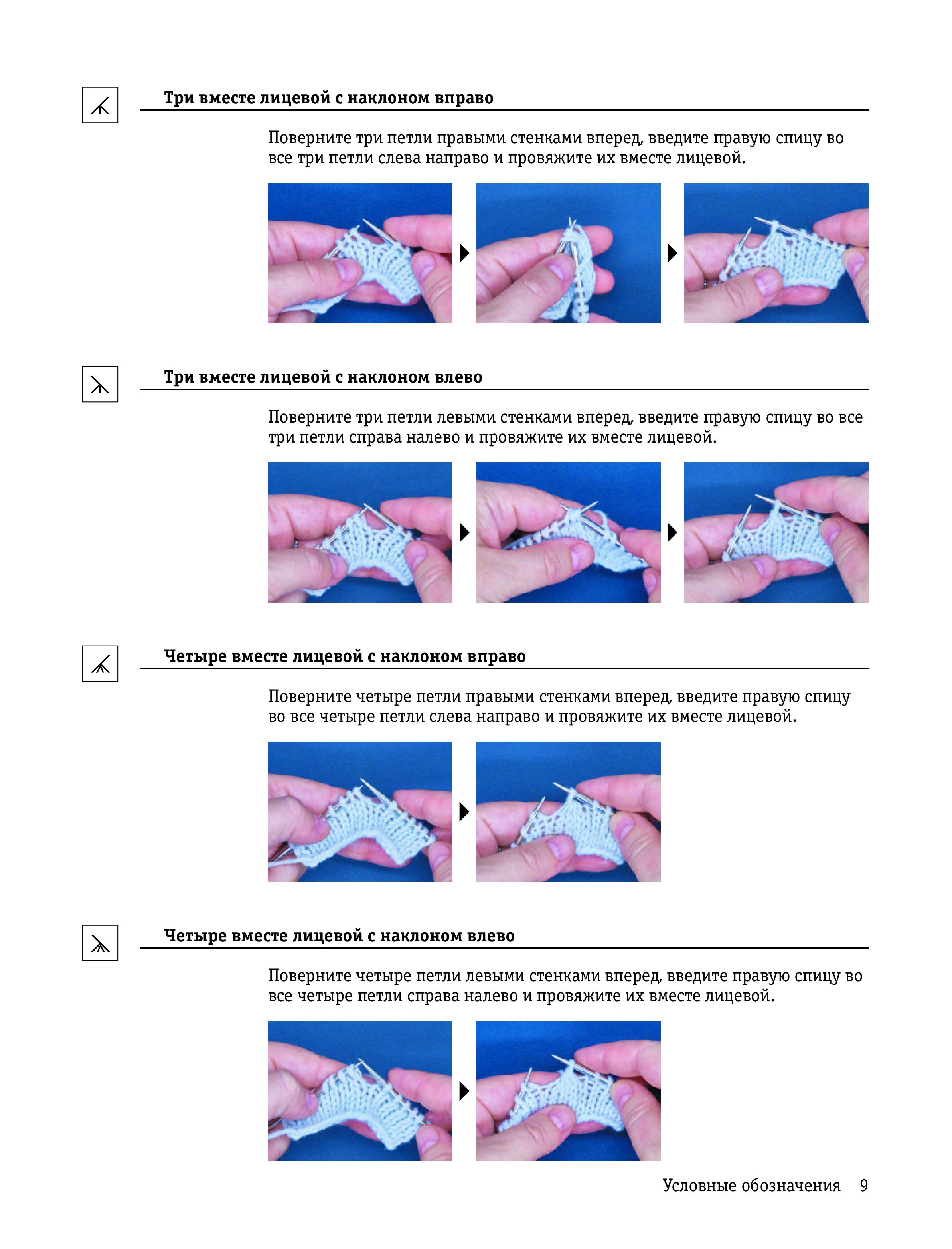 Три вместе лицевой с наклоном вправо

Поверните три петли правыми стенками вперед, введите правую спицу во все три петли слева направо и провяжите их вместе лицевой.

Три вместе лицевой с наклоном влево

Поверните три петли левыми стенками вперед, введите правую спицу во все три петли справа налево и провяжите их вместе лицевой.

Четыре вместе лицевой с наклоном вправо

Поверните четыре петли правыми стенками вперед, введите правую спицу во все четыре петли слева направо и провяжите их вместе лицевой.

Четыре вместе лицевой с наклоном влево

Поверните четыре петли левыми стенками вперед, введите правую спицу во все четыре петли справа налево и провяжите их вместе лицевой.

Условные обозначения 9